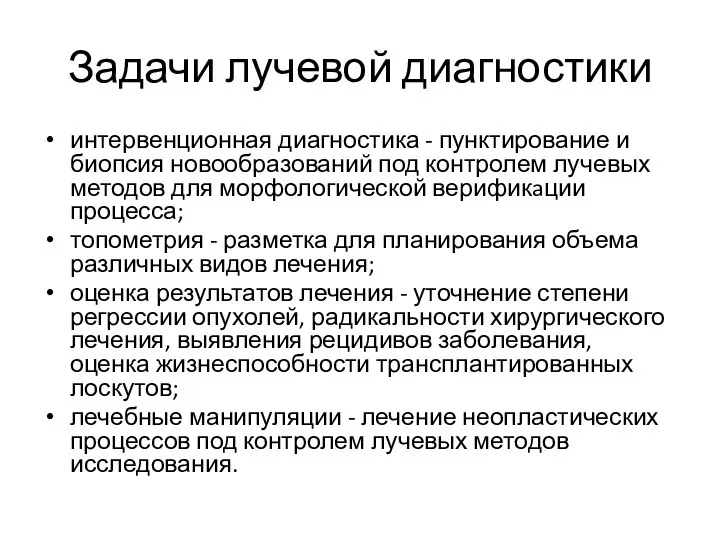 Задачи лучевой диагностики

• интервенционная диагностика - пунктирование и биопсия новообразований под контролем лучевых методов для морфологической верификации процесса;
• топометрия - разметка для планирования объема различных видов лечения;
• оценка результатов лечения - уточнение степени регрессии опухолей, радикальности хирургического лечения, выявления рецидивов заболевания, оценка жизнеспособности трансплантированных лоскутов;
• лечебные манипуляции - лечение неопластических процессов под контролем лучевых методов исследования.